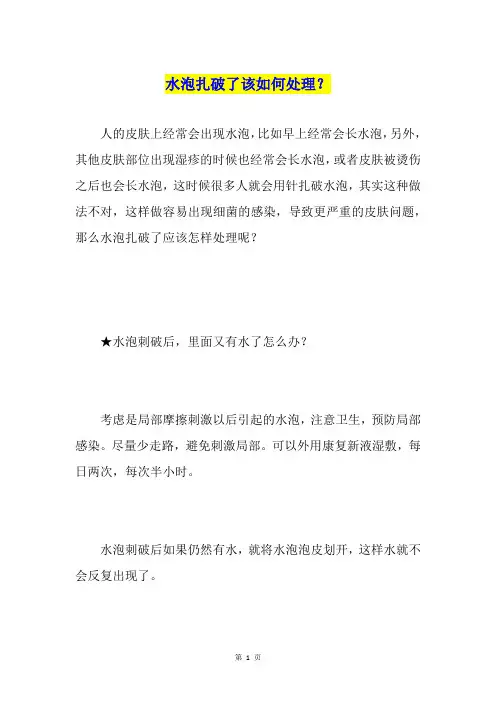 水泡扎破了该如何处理？

人的皮肤上经常会出现水泡，比如早上经常会长水泡，另外，其他皮肤部位出现湿疹的时候也经常会长水泡，或者皮肤被烫伤之后也会长水泡，这时候很多人就会用针扎破水泡，其实这种做法不对，这样做容易出现细菌的感染，导致更严重的皮肤问题，那么水泡扎破了应该怎样处理呢？

★水泡刺破后，里面又有水了怎么办？

考虑是局部摩擦刺激以后引起的水泡，注意卫生，预防局部感染。尽量少走路，避免刺激局部。可以外用康复新液湿敷，每日两次，每次半小时。

水泡刺破后如果仍然有水，就将水泡泡皮划开，这样水就不会反复出现了。

第 1 页